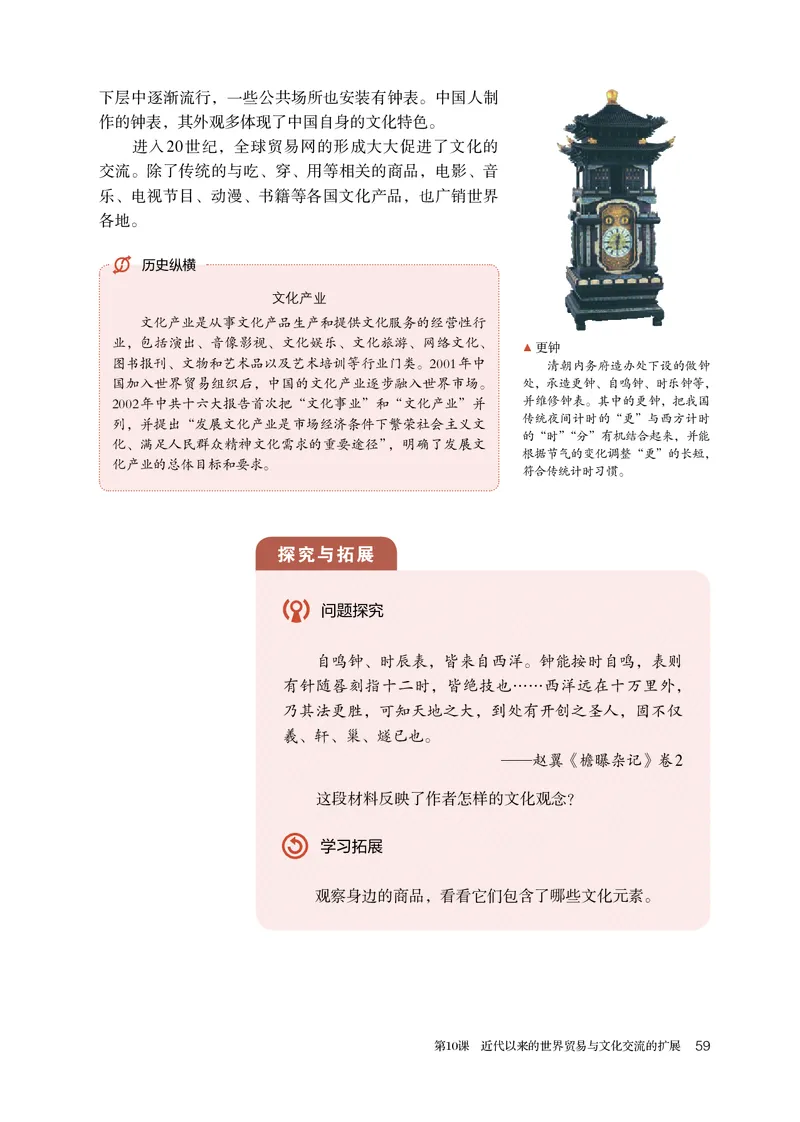 下层中逐渐流行，一些公共场所也安装有钟表。中国人制作的钟表，其外观多体现了中国自身的文化特色。

进入20世纪，全球贸易网的形成大大促进了文化的交流。除了传统的与吃、穿、用等相关的商品，电影、音乐、电视节目、动漫、书籍等各国文化产品，也广销世界各地。

历史纵横

文化产业

文化产业是从事文化产品生产和提供文化服务的经营性行业，包括演出、音像影视、文化娱乐、文化旅游、网络文化、图书报刊、文物和艺术品以及艺术培训等行业门类。2001年中国加入世界贸易组织后，中国的文化产业逐步融入世界市场。2002年中共十六大报告首次把“文化事业”和“文化产业”并列，并提出“发展文化产业是市场经济条件下繁荣社会主义文化、满足人民群众精神文化需求的重要途径”，明确了发展文化产业的总体目标和要求。

▲ 更钟

清朝内务府造办处下设的做钟处，承造更钟、自鸣钟、时乐钟等，并维修钟表。其中的更钟，把我国传统夜间计时的“更”与西方计时的“时”“分”有机结合起来，并能根据节气的变化调整“更”的长短，符合传统计时习惯。

探究与拓展

问题探究

自鸣钟、时辰表，皆来自西洋。钟能按时自鸣，表则有针随晷刻指十二时，皆绝技也……西洋远在十万里外，乃其法更胜，可知天地之大，到处有开创之圣人，固不仅羲、轩、巢、燧已也。

——赵翼《檐曝杂记》卷2

这段材料反映了作者怎样的文化观念？

学习拓展

观察身边的商品，看看它们包含了哪些文化元素。

第10课 近代以来的世界贸易与文化交流的扩展 59